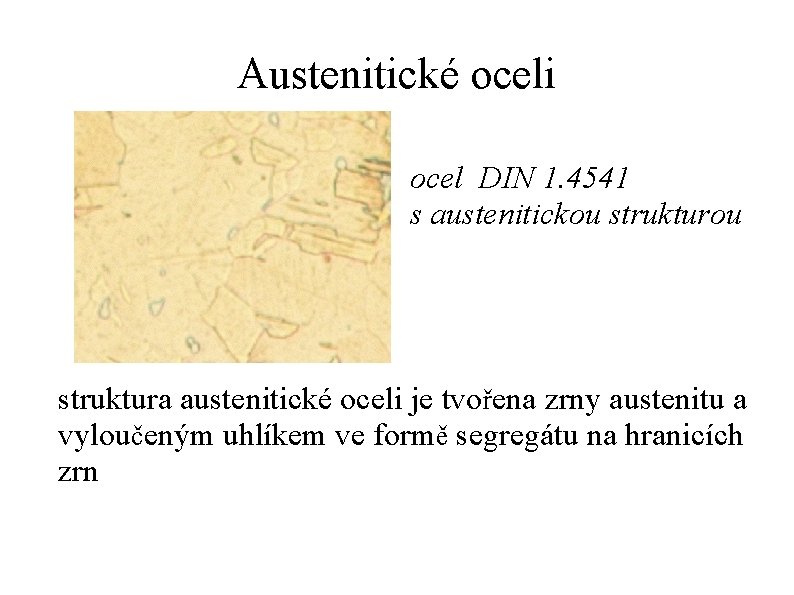 Austenitické oceli

ocel DIN 1.4541
s austenitickou strukturou

struktura austenitické oceli je tvořena zrny austenitu a vyloučeným uhlíkem ve formě segregátu na hranicích zrn